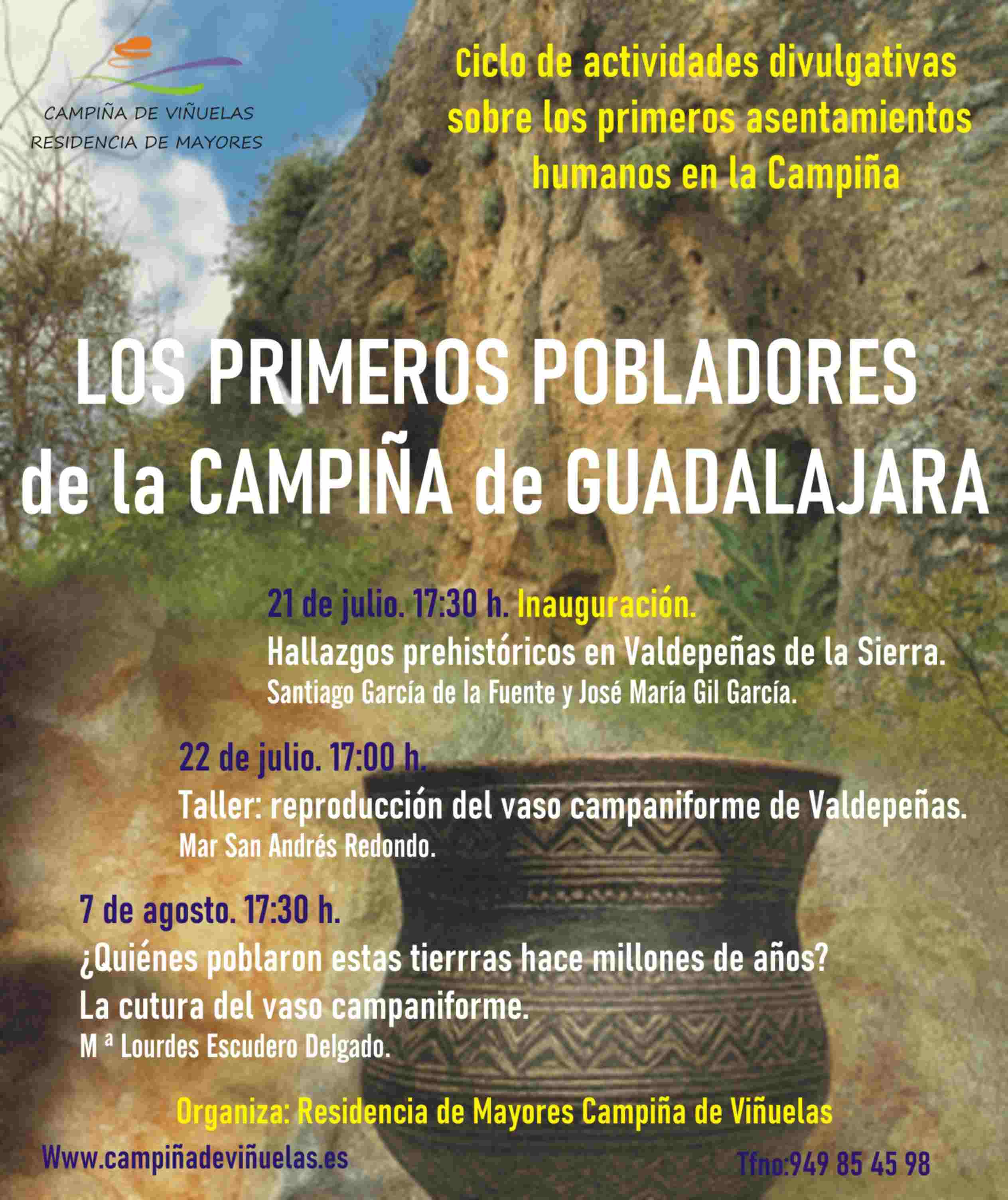 CAMPIÑA DE VIÑUELAS
RESIDENCIA DE MAYORES

Ciclo de actividades divulgativas sobre los primeros asentamientos humanos en la Campiña

LOS PRIMEROS POBLADORES
de la CAMPIÑA de GUADALAJARA

21 de julio. 17:30 h. Inauguración.
Hallazgos prehistóricos en Valdepeñas de la Sierra.
Santiago García de la Fuente y José María Gil García.

22 de julio. 17:00 h.
Taller: reproducción del vaso campaniforme de Valdepeñas.
Mar San Andrés Redondo.

7 de agosto. 17:30 h.
¿Quiénes poblaron estas tierrras hace millones de años?
La cutura del vaso campaniforme.
M ª Lourdes Escudero Delgado.

Organiza: Residencia de Mayores Campiña de Viñuelas

Www.campiñadeviñuelas.es

Tfno:949 85 45 98